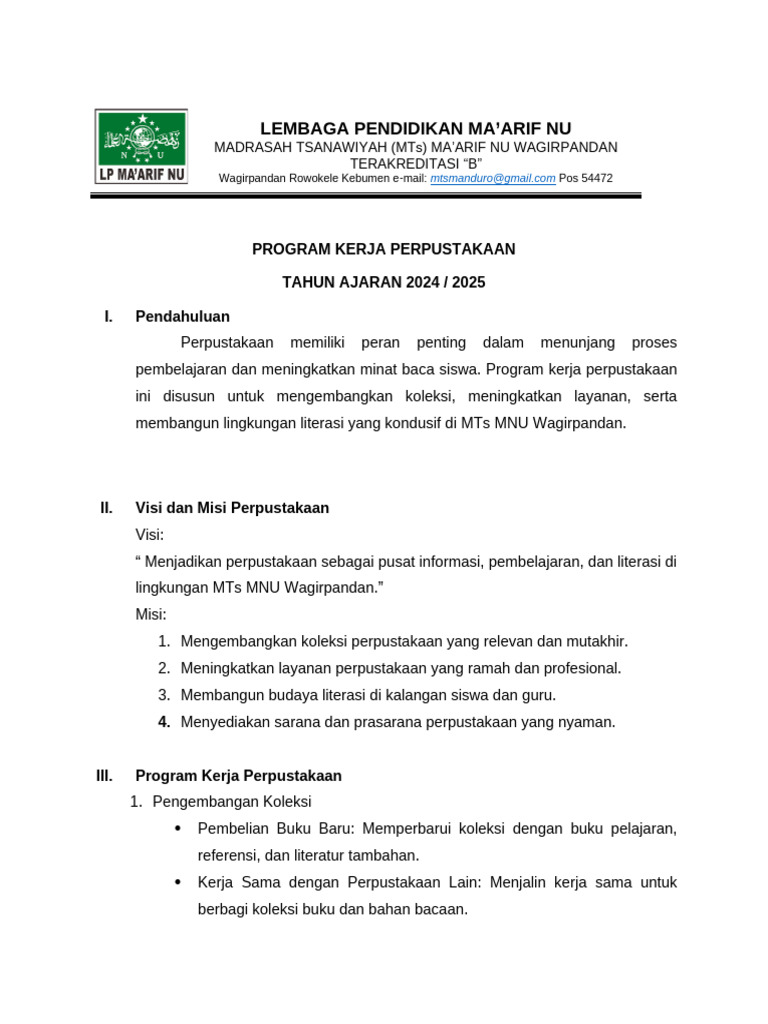 N U
LP MA'ARIF NU

LEMBAGA PENDIDIKAN MA'ARIF NU
MADRASAH TSANAWIYAH (MTs) MA'ARIF NU WAGIRPANDAN
TERAKREDITASI "B"
Wagirpandan Rowokele Kebumen e-mail: mtsmanduro@gmail.com Pos 54472

PROGRAM KERJA PERPUSTAKAAN

TAHUN AJARAN 2024 / 2025

I. Pendahuluan

Perpustakaan memiliki peran penting dalam menunjang proses pembelajaran dan meningkatkan minat baca siswa. Program kerja perpustakaan ini disusun untuk mengembangkan koleksi, meningkatkan layanan, serta membangun lingkungan literasi yang kondusif di MTs MNU Wagirpandan.

II. Visi dan Misi Perpustakaan

Visi:
" Menjadikan perpustakaan sebagai pusat informasi, pembelajaran, dan literasi di lingkungan MTs MNU Wagirpandan."
Misi:
1. Mengembangkan koleksi perpustakaan yang relevan dan mutakhir.
2. Meningkatkan layanan perpustakaan yang ramah dan profesional.
3. Membangun budaya literasi di kalangan siswa dan guru.
4. Menyediakan sarana dan prasarana perpustakaan yang nyaman.

III. Program Kerja Perpustakaan

1. Pengembangan Koleksi
• Pembelian Buku Baru: Memperbarui koleksi dengan buku pelajaran, referensi, dan literatur tambahan.
• Kerja Sama dengan Perpustakaan Lain: Menjalin kerja sama untuk berbagi koleksi buku dan bahan bacaan.